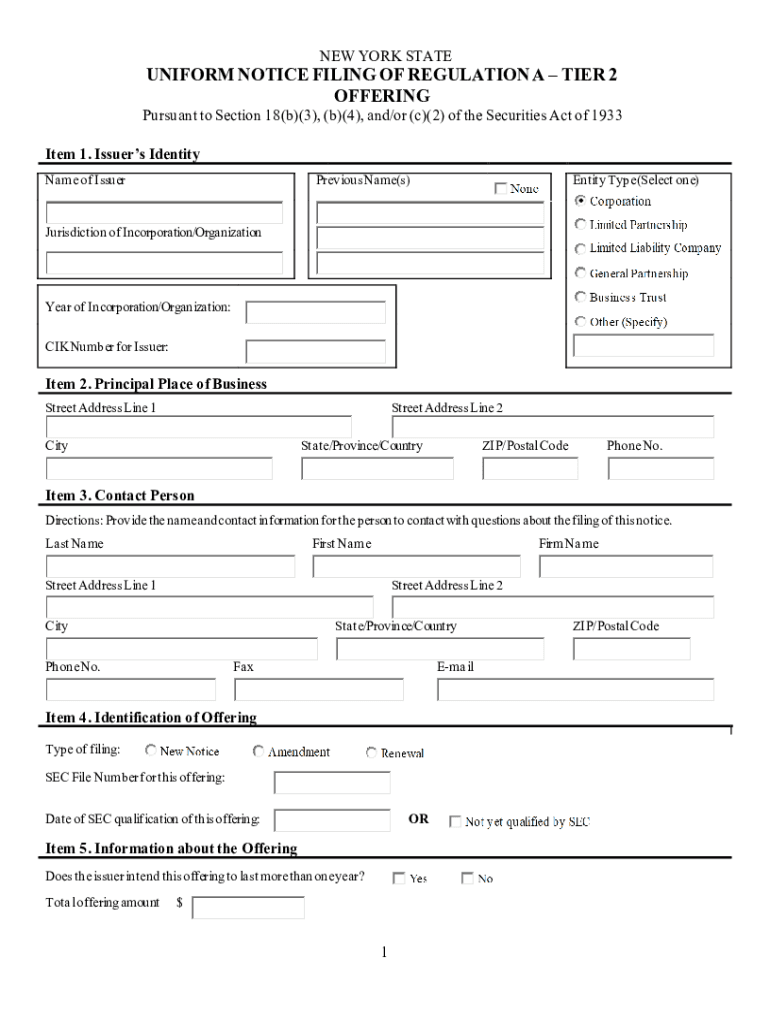 NEW YORK STATE
UNIFORM NOTICE FILING OF REGULATION A – TIER 2 OFFERING
Pursuant to Section 18(b)(3), (b)(4), and/or (c)(2) of the Securities Act of 1933

Item 1. Issuer's Identity

Name of Issuer

Jurisdiction of Incorporation/Organization

Previous Name(s)

None

Entity Type (Select one)
Corporation
Limited Partnership
Limited Liability Company
General Partnership
Business Trust
Other (Specify)

Year of Incorporation/Organization:

CIK Number for Issuer:

Item 2. Principal Place of Business

Street Address Line 1
Street Address Line 2
City
State/Province/Country
ZIP/Postal Code
Phone No.

Item 3. Contact Person

Directions: Provide the name and contact information for the person to contact with questions about the filing of this notice.

Last Name
First Name
Firm Name
Street Address Line 1
Street Address Line 2
City
State/Province/Country
ZIP/Postal Code
Phone No.
Fax
E-mail

Item 4. Identification of Offering

Type of filing: New Notice Amendment Renewal

SEC File Number for this offering:

Date of SEC qualification of this offering: OR Not yet qualified by SEC

Item 5. Information about the Offering

Does the issuer intend this offering to last more than one year? Yes No

Total offering amount $

1